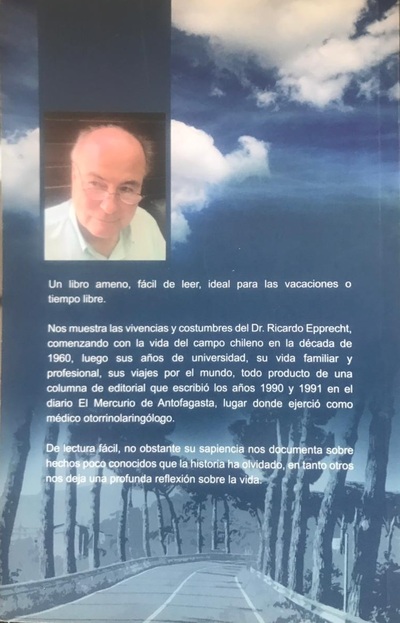 Un libro ameno, fácil de leer, ideal para las vacaciones o tiempo libre.

Nos muestra las vivencias y costumbres del Dr. Ricardo Epprecht, comenzando con la vida del campo chileno en la década de 1960, luego sus años de universidad, su vida familiar y profesional, sus viajes por el mundo, todo producto de una columna de editorial que escribió los años 1990 y 1991 en el diario El Mercurio de Antofagasta, lugar donde ejerció como médico otorrinolaringólogo.

De lectura fácil, no obstante su sapiencia nos documenta sobre hechos poco conocidos que la historia ha olvidado, en tanto otros nos deja una profunda reflexión sobre la vida.